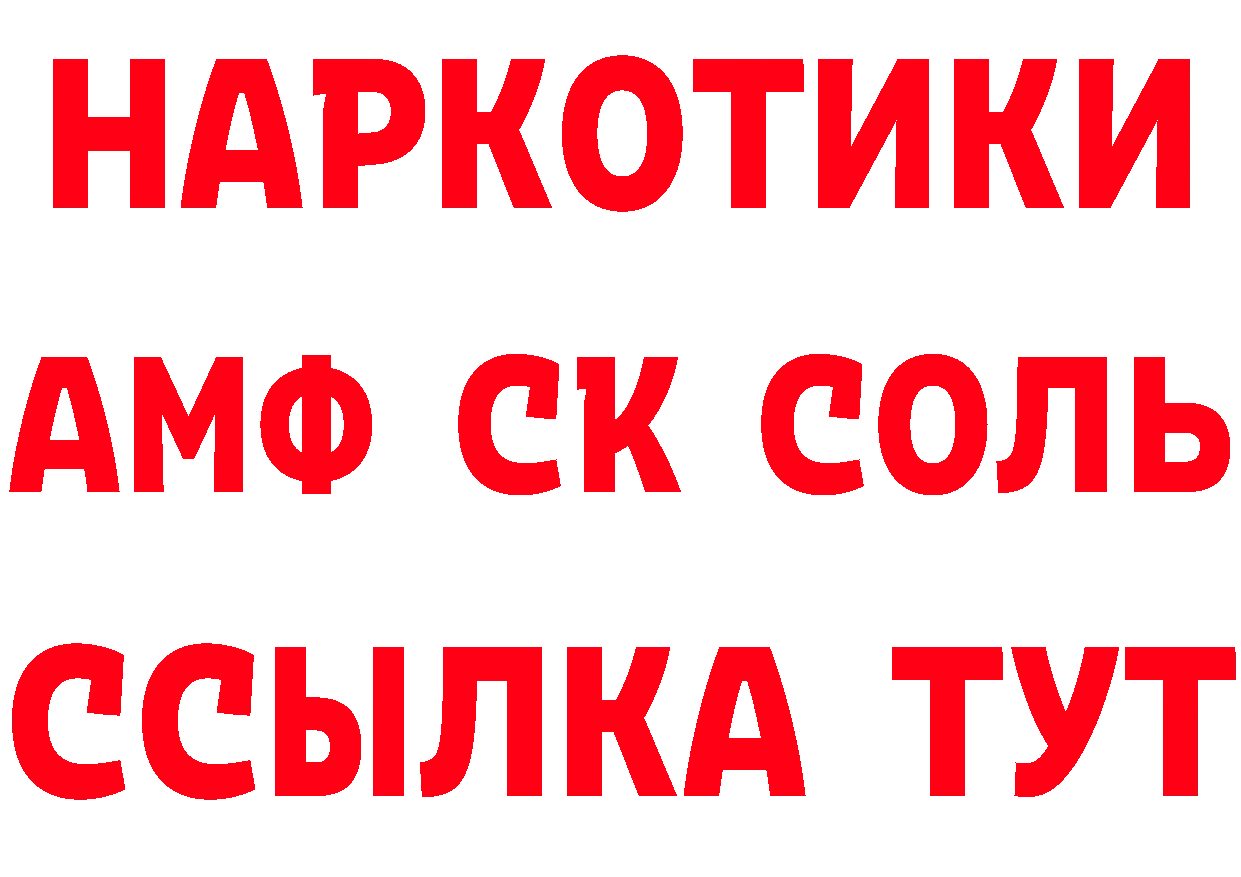 НАРКОТИКИ
АМФ СК СОЛЬ
ССЫЛКА ТУТ